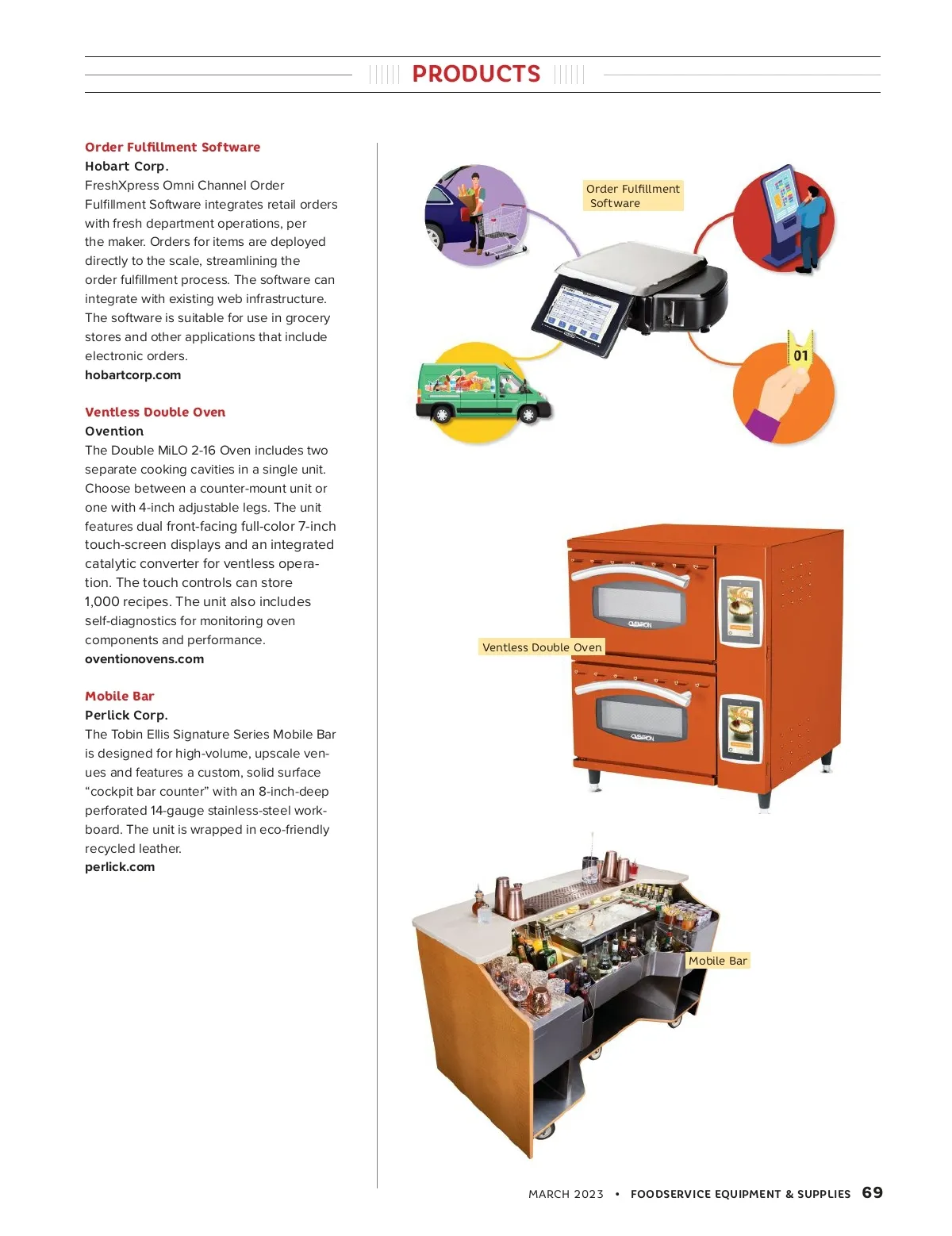 PRODUCTS

Order Fulfillment Software
Hobart Corp.
FreshXpress Omni Channel Order Fulfillment Software integrates retail orders with fresh department operations, per the maker. Orders for items are deployed directly to the scale, streamlining the order fulfillment process. The software can integrate with existing web infrastructure. The software is suitable for use in grocery stores and other applications that include electronic orders.
hobartcorp.com

Ventless Double Oven
Ovention
The Double MiLO 2-16 Oven includes two separate cooking cavities in a single unit. Choose between a counter-mount unit or one with 4-inch adjustable legs. The unit features dual front-facing full-color 7-inch touch-screen displays and an integrated catalytic converter for ventless operation. The touch controls can store 1,000 recipes. The unit also includes self-diagnostics for monitoring oven components and performance.
oventionovens.com

Mobile Bar
Perlick Corp.
The Tobin Ellis Signature Series Mobile Bar is designed for high-volume, upscale venues and features a custom, solid surface “cockpit bar counter” with an 8-inch-deep perforated 14-gauge stainless-steel workboard. The unit is wrapped in eco-friendly recycled leather.
perlick.com

Order Fulfillment Software

01

Ventless Double Oven

OVENTION

OVENTION

Mobile Bar

MARCH 2023 • FOODSERVICE EQUIPMENT & SUPPLIES 69